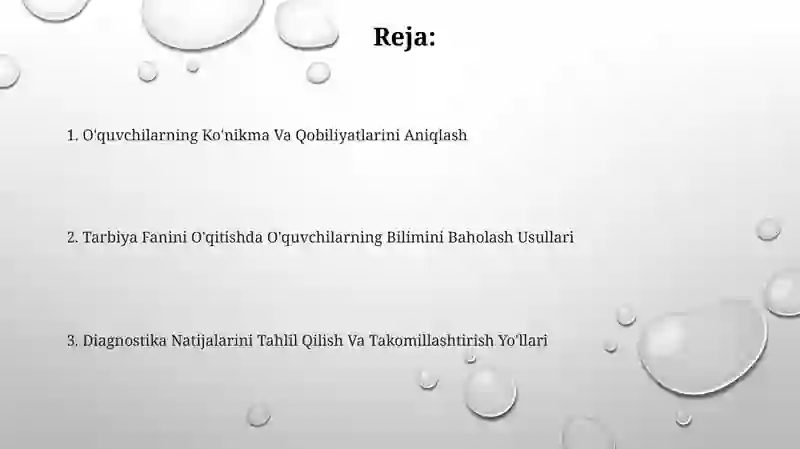 Reja:

1. O'quvchilarning Ko'nikma Va Qobiliyatlarini Aniqlash

2. Tarbiya Fanini O'qitishda O'quvchilarning Bilimini Baholash Usullari

3. Diagnostika Natijalarini Tahlil Qilish Va Takomillashtirish Yo'llari